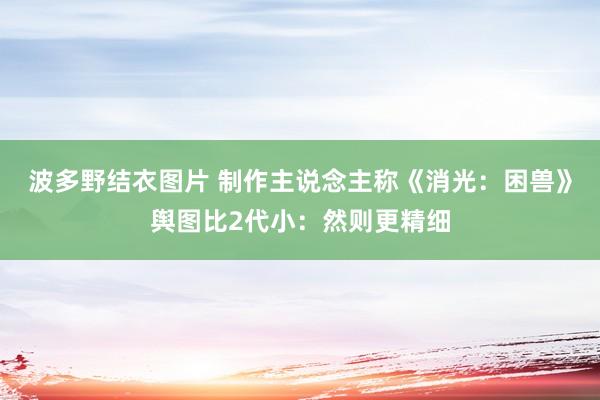 波多野结衣图片 制作主说念主称《消光：困兽》舆图比2代小：然则更精细